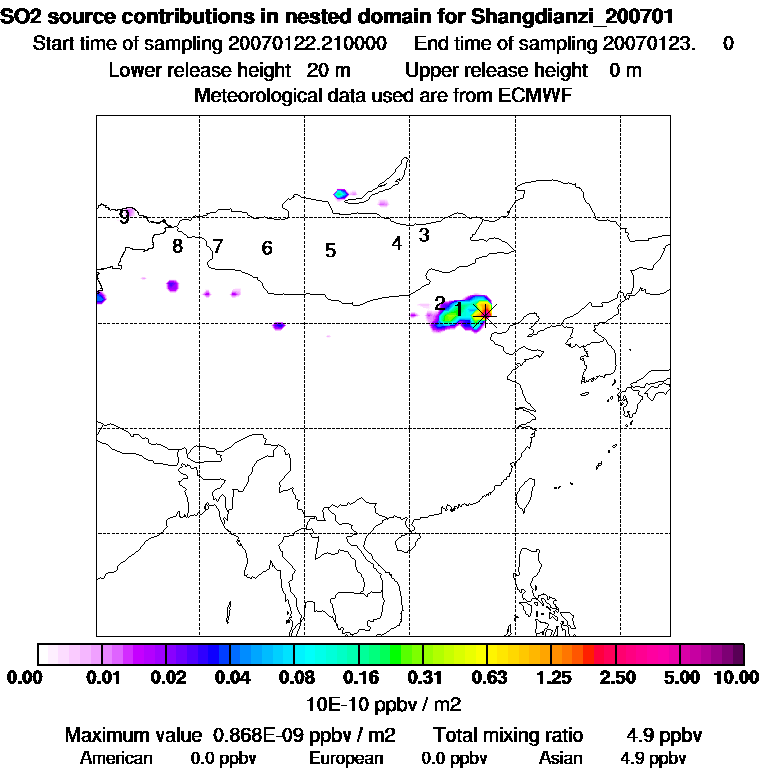 SO2 source contributions in nested domain for Shangdianzi_200701
Start time of sampling 20070122.210000 End time of sampling 20070123. 0
Lower release height 20 m Upper release height 0 m
Meteorological data used are from ECMWF

9
8 7 6 5 4 3
2 1

0.00 0.01 0.02 0.04 0.08 0.16 0.31 0.63 1.25 2.50 5.00 10.00
10E-10 ppbv / m2

Maximum value 0.868E-09 ppbv / m2 Total mixing ratio 4.9 ppbv
American 0.0 ppbv European 0.0 ppbv Asian 4.9 ppbv